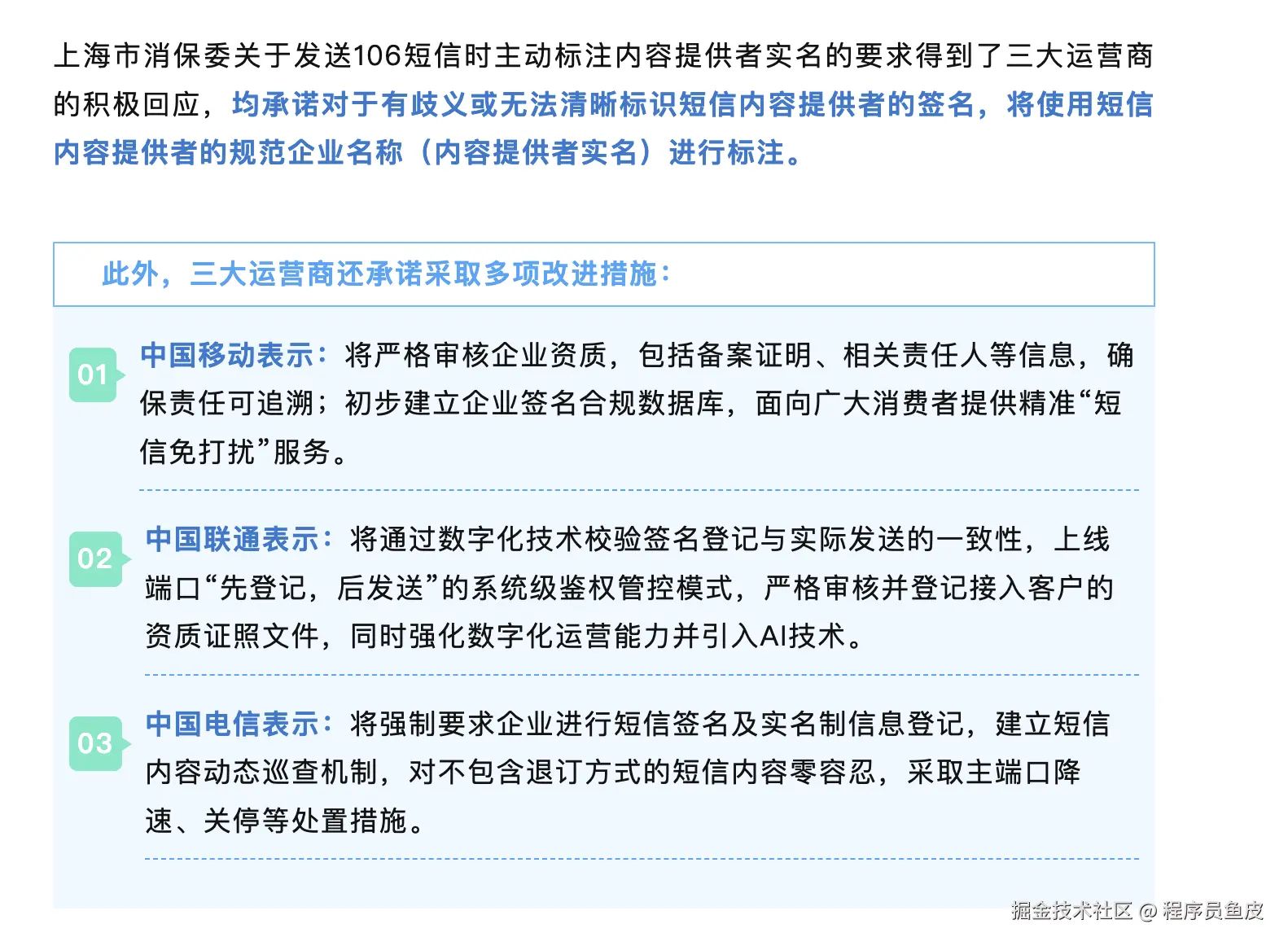 上海市消保委关于发送106短信时主动标注内容提供者实名的要求得到了三大运营商的积极回应，均承诺对于有歧义或无法清晰标识短信内容提供者的签名，将使用短信内容提供者的规范企业名称（内容提供者实名）进行标注。

此外，三大运营商还承诺采取多项改进措施：

01 中国移动表示：将严格审核企业资质，包括备案证明、相关责任人等信息，确保责任可追溯；初步建立企业签名合规数据库，面向广大消费者提供精准“短信免打扰”服务。

02 中国联通表示：将通过数字化技术校验签名登记与实际发送的一致性，上线端口“先登记，后发送”的系统级鉴权管控模式，严格审核并登记接入客户的资质证照文件，同时强化数字化运营能力并引入AI技术。

03 中国电信表示：将强制要求企业进行短信签名及实名制信息登记，建立短信内容动态巡查机制，对不包含退订方式的短信内容零容忍，采取主端口降速、关停等处置措施。

掘金技术社区 @ 程序员鱼皮